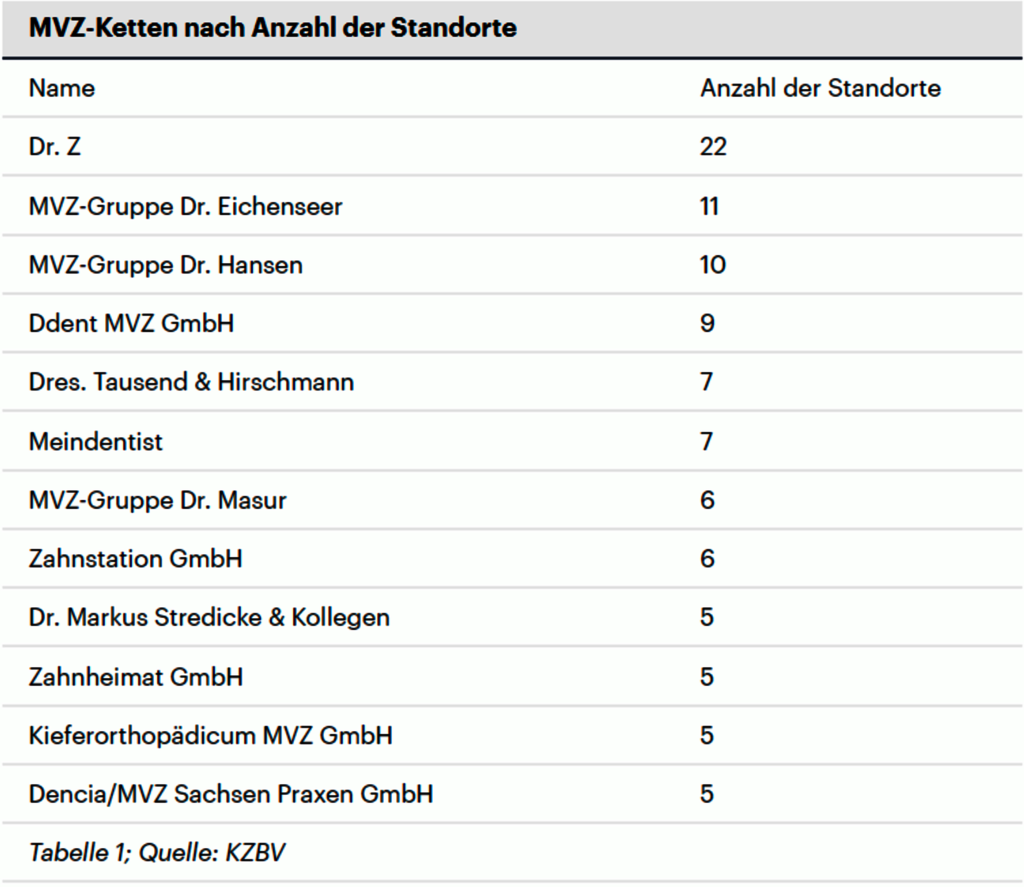 MVZ-Ketten nach Anzahl der Standorte

| Name | Anzahl der Standorte |
|---|---|
| Dr. Z | 22 |
| MVZ-Gruppe Dr. Eichenseer | 11 |
| MVZ-Gruppe Dr. Hansen | 10 |
| Ddent MVZ GmbH | 9 |
| Dres. Tausend & Hirschmann | 7 |
| Meindentist | 7 |
| MVZ-Gruppe Dr. Masur | 6 |
| Zahnstation GmbH | 6 |
| Dr. Markus Stredicke & Kollegen | 5 |
| Zahnheimat GmbH | 5 |
| Kieferorthopädicum MVZ GmbH | 5 |
| Dencia/MVZ Sachsen Praxen GmbH | 5 |

Tabelle 1; Quelle: KZBV